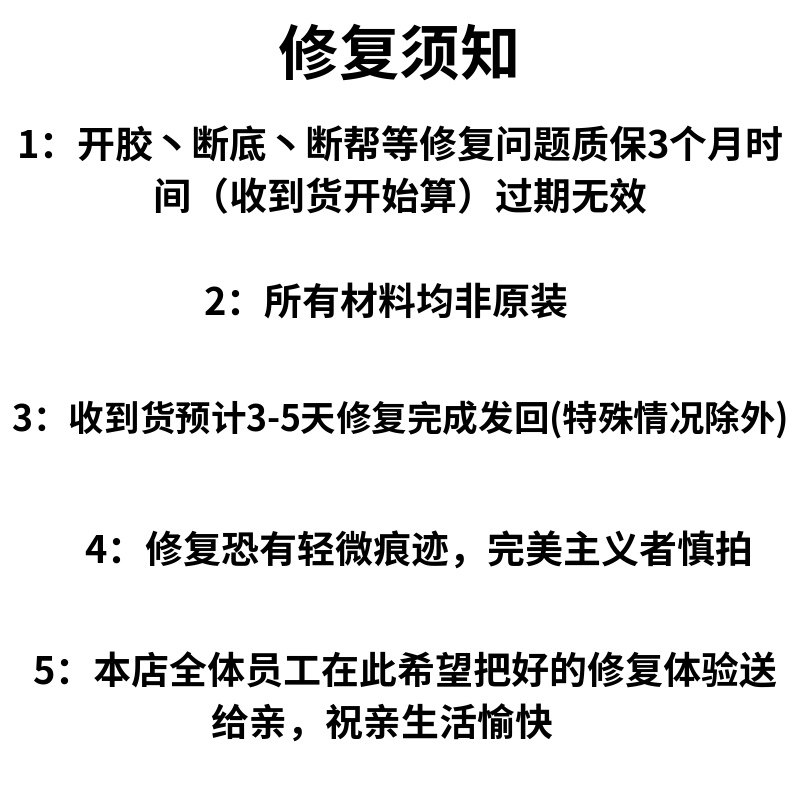 修复须知

1：开胶丶断底丶断帮等修复问题质保3个月时间（收到货开始算）过期无效

2：所有材料均非原装

3：收到货预计3-5天修复完成发回(特殊情况除外)

4：修复恐有轻微痕迹，完美主义者慎拍

5：本店全体员工在此希望把好的修复体验送给亲，祝亲生活愉快